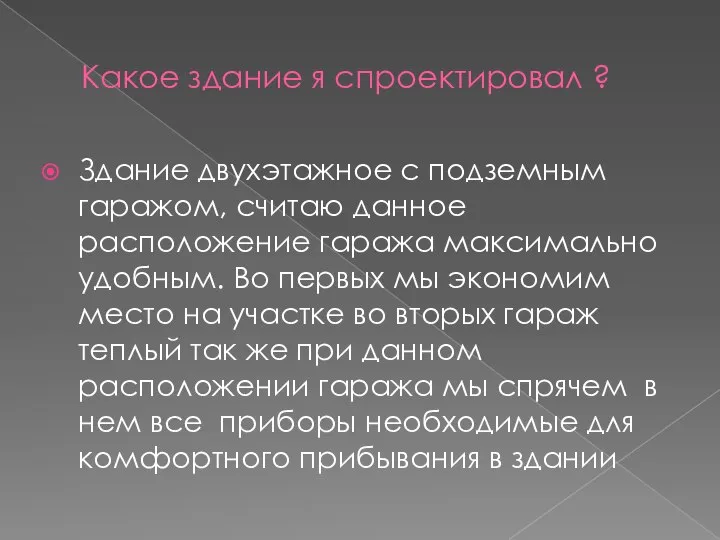 Какое здание я спроектировал ?

Здание двухэтажное с подземным гаражом, считаю данное расположение гаража максимально удобным. Во первых мы экономим место на участке во вторых гараж теплый так же при данном расположении гаража мы спрячем в нем все приборы необходимые для комфортного прибывания в здании